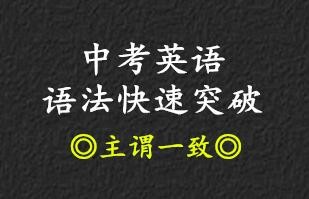 中考英语
语法快速突破

◎主谓一致◎